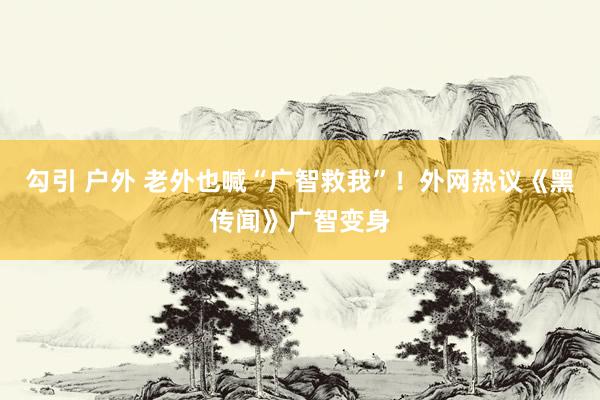 勾引 户外 老外也喊“广智救我”！外网热议《黑传闻》广智变身